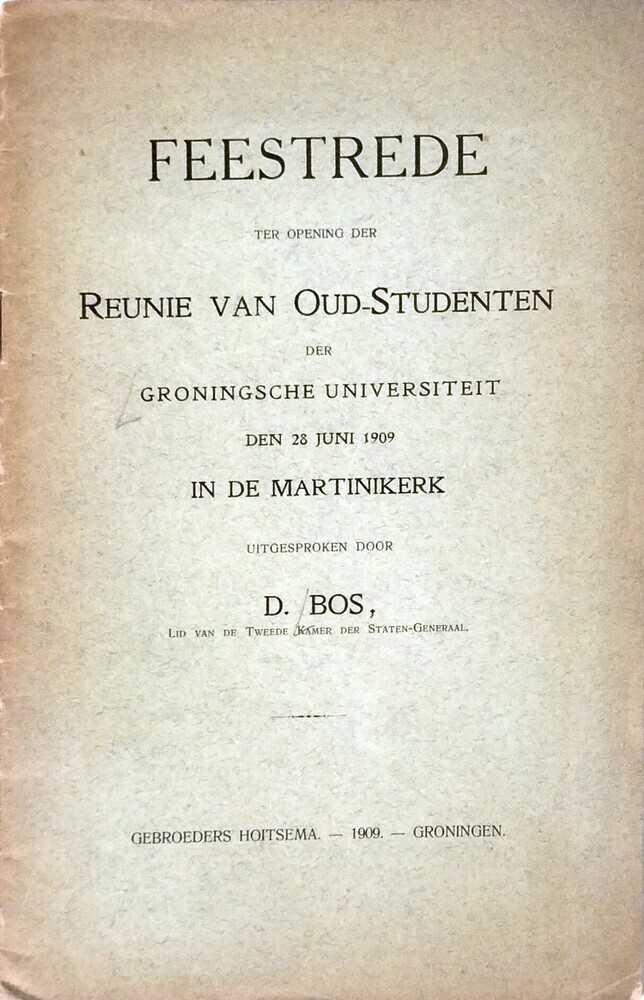 FEESTREDE

TER OPENING DER

REUNIE VAN OUD-STUDENTEN

DER

GRONINGSCHE UNIVERSITEIT

DEN 28 JUNI 1909

IN DE MARTINIKERK

UITGESPROKEN DOOR

D. BOS,

LID VAN DE TWEEDE KAMER DER STATEN-GENERAAL.

GEBROEDERS HOITSEMA. — 1909. — GRONINGEN.